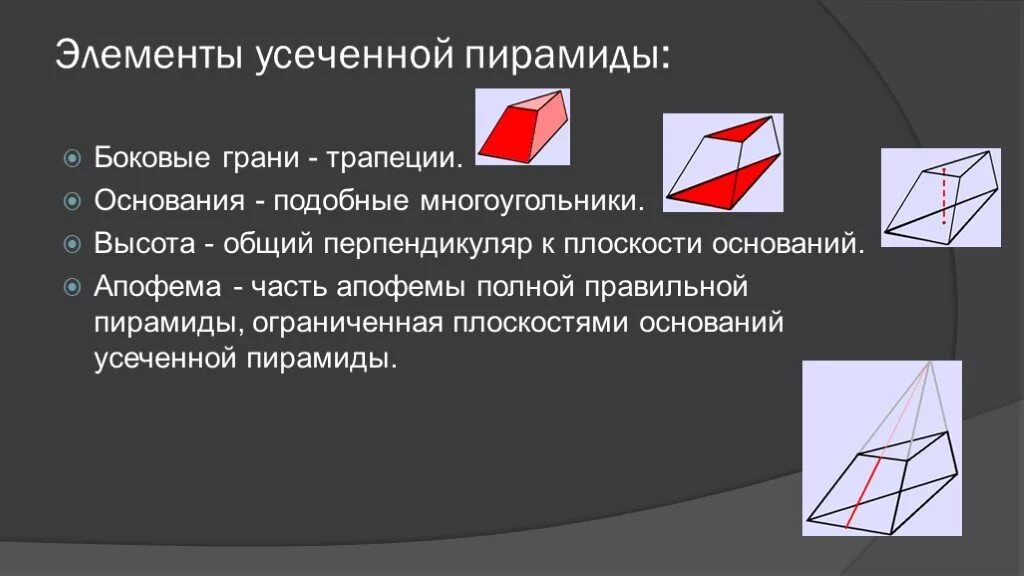 Элементы усеченной пирамиды:

Боковые грани - трапеции.

Основания - подобные многоугольники.

Высота - общий перпендикуляр к плоскости оснований.

Апофема - часть апофемы полной правильной пирамиды, ограниченная плоскостями оснований усеченной пирамиды.